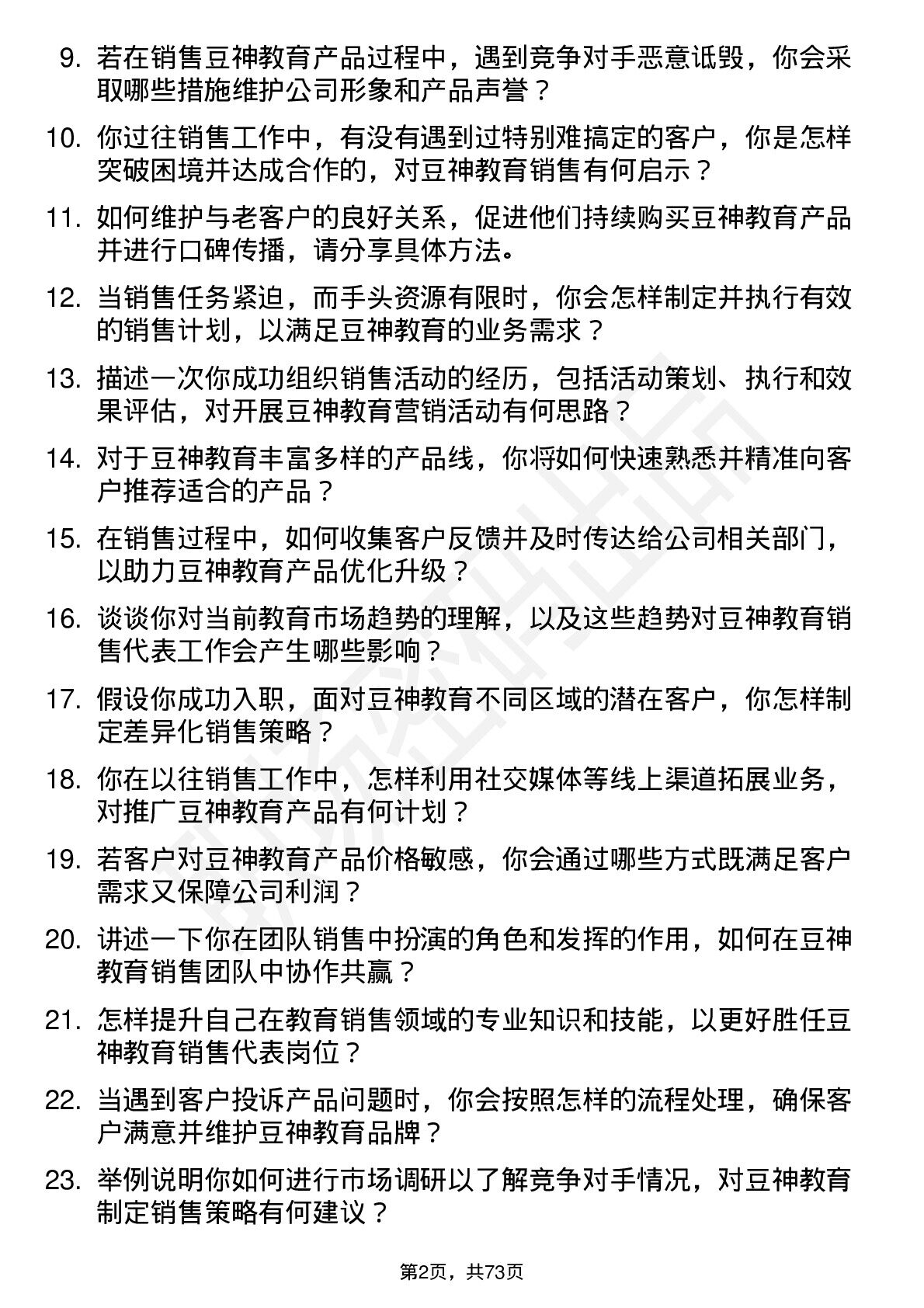 9. 若在销售豆神教育产品过程中，遇到竞争对手恶意诋毁，你会采取哪些措施维护公司形象和产品声誉？

10. 你过往销售工作中，有没有遇到过特别难搞定的客户，你是怎样突破困境并达成合作的，对豆神教育销售有何启示？

11. 如何维护与老客户的良好关系，促进他们持续购买豆神教育产品并进行口碑传播，请分享具体方法。

12. 当销售任务紧迫，而手头资源有限时，你会怎样制定并执行有效的销售计划，以满足豆神教育的业务需求？

13. 描述一次你成功组织销售活动的经历，包括活动策划、执行和效果评估，对开展豆神教育营销活动有何思路？

14. 对于豆神教育丰富多样的产品线，你将如何快速熟悉并精准向客户推荐适合的产品？

15. 在销售过程中，如何收集客户反馈并及时传达给公司相关部门，以助力豆神教育产品优化升级？

16. 谈谈你对当前教育市场趋势的理解，以及这些趋势对豆神教育销售代表工作会产生哪些影响？

17. 假设你成功入职，面对豆神教育不同区域的潜在客户，你怎样制定差异化销售策略？

18. 你在以往销售工作中，怎样利用社交媒体等线上渠道拓展业务，对推广豆神教育产品有何计划？

19. 若客户对豆神教育产品价格敏感，你会通过哪些方式既满足客户需求又保障公司利润？

20. 讲述一下你在团队销售中扮演的角色和发挥的作用，如何在豆神教育销售团队中协作共赢？

21. 怎样提升自己在教育销售领域的专业知识和技能，以更好胜任豆神教育销售代表岗位？

22. 当遇到客户投诉产品问题时，你会按照怎样的流程处理，确保客户满意并维护豆神教育品牌？

23. 举例说明你如何进行市场调研以了解竞争对手情况，对豆神教育制定销售策略有何建议？

第2页，共73页